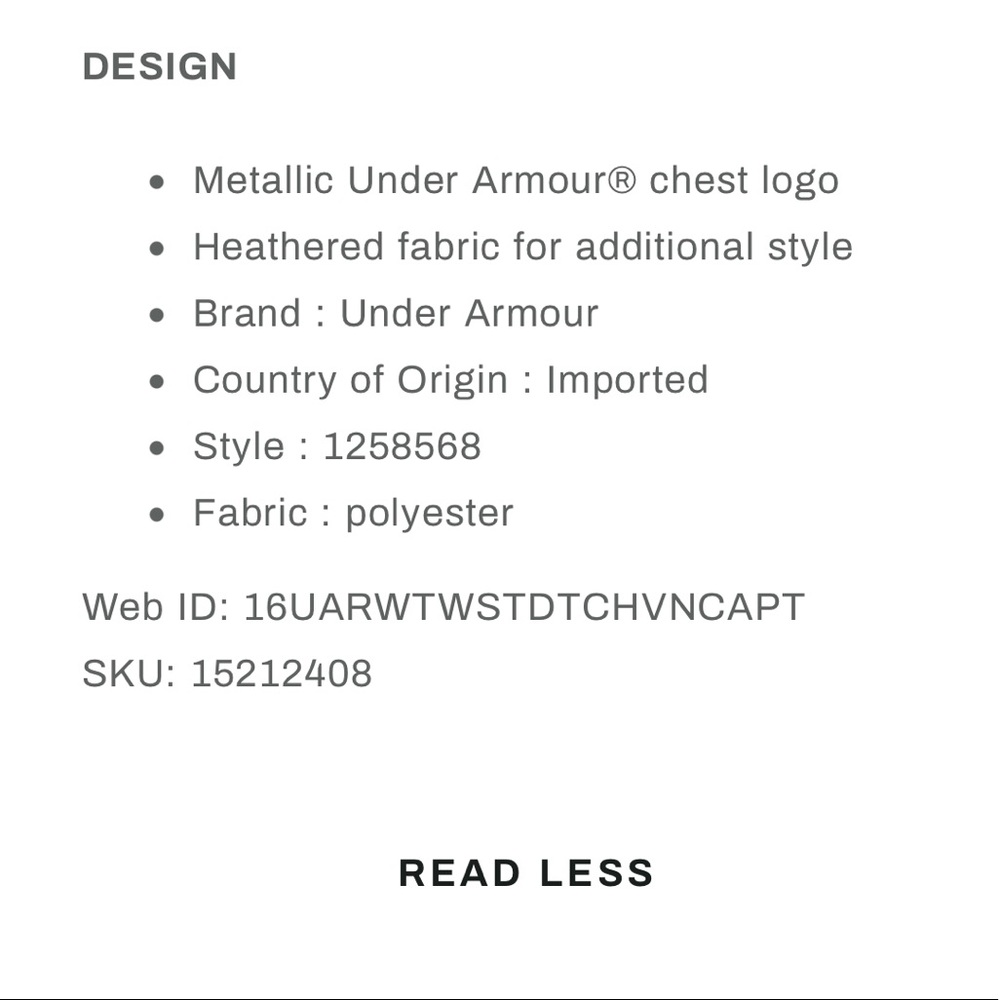 DESIGN

- Metallic Under Armour® chest logo
- Heathered fabric for additional style
- Brand : Under Armour
- Country of Origin : Imported
- Style : 1258568
- Fabric : polyester

Web ID: 16UARWTWSTDTCHVNCAPT
SKU: 15212408

READ LESS